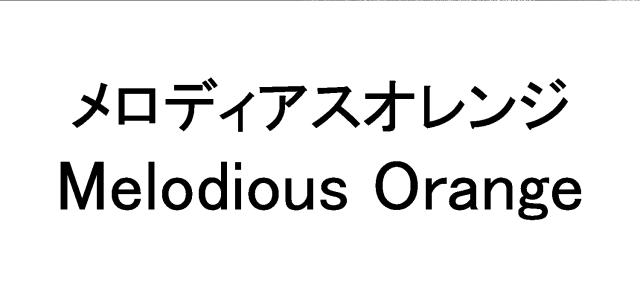 メロディアスオレンジ
Melodious Orange